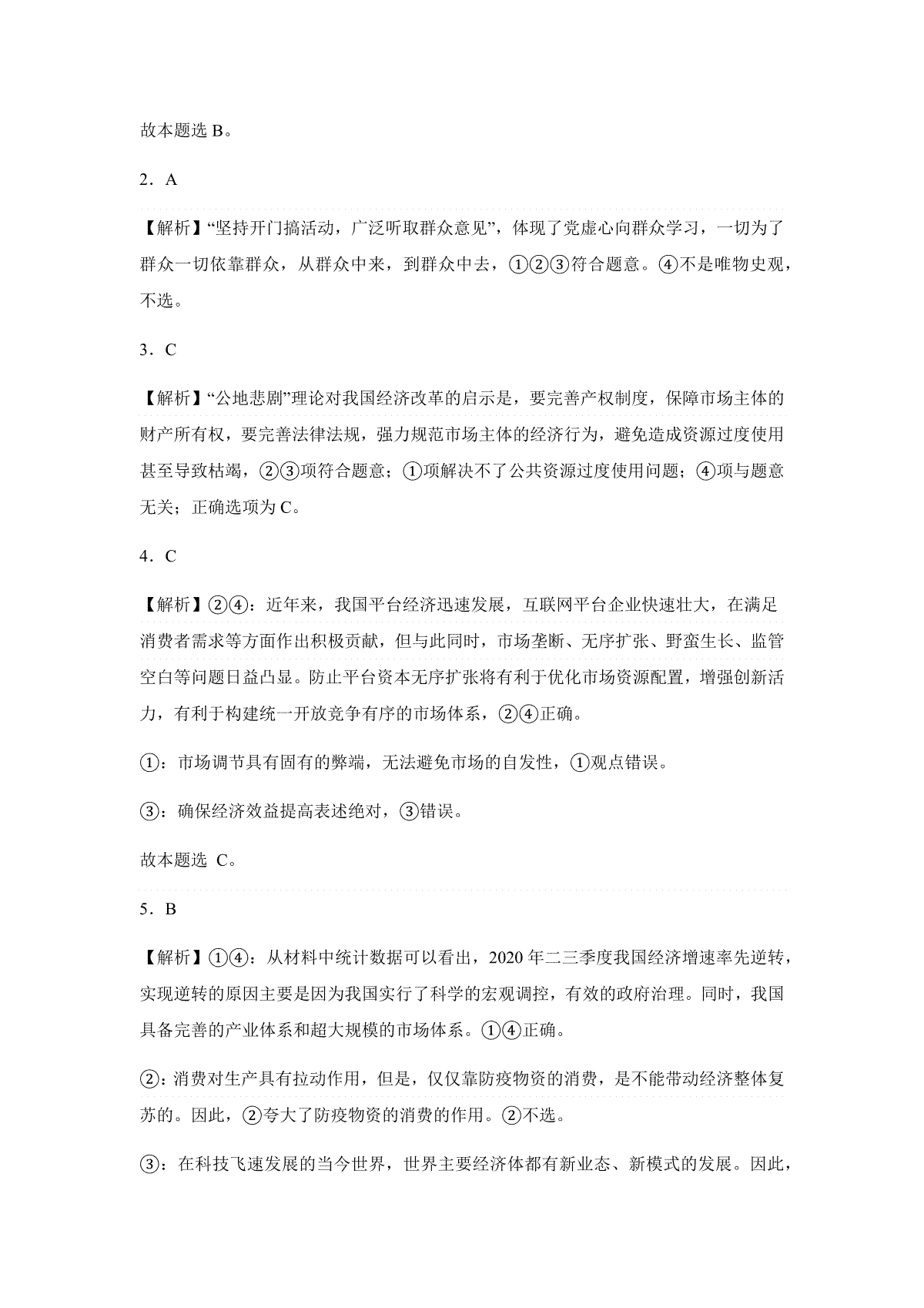 故本题选 B。

2．A

【解析】“坚持开门搞活动，广泛听取群众意见”，体现了党虚心向群众学习，一切为了群众一切依靠群众，从群众中来，到群众中去，①②③符合题意。④不是唯物史观，不选。

3．C

【解析】“公地悲剧”理论对我国经济改革的启示是，要完善产权制度，保障市场主体的财产所有权，要完善法律法规，强力规范市场主体的经济行为，避免造成资源过度使用甚至导致枯竭，②③项符合题意；①项解决不了公共资源过度使用问题；④项与题意无关；正确选项为 C。

4．C

【解析】②④：近年来，我国平台经济迅速发展，互联网平台企业快速壮大，在满足消费者需求等方面作出积极贡献，但与此同时，市场垄断、无序扩张、野蛮生长、监管空白等问题日益凸显。防止平台资本无序扩张将有利于优化市场资源配置，增强创新活力，有利于构建统一开放竞争有序的市场体系，②④正确。

①：市场调节具有固有的弊端，无法避免市场的自发性，①观点错误。

③：确保经济效益提高表述绝对，③错误。

故本题选 C。

5．B

【解析】①④：从材料中统计数据可以看出，2020 年二三季度我国经济增速率先逆转，实现逆转的原因主要是因为我国实行了科学的宏观调控，有效的政府治理。同时，我国具备完善的产业体系和超大规模的市场体系。①④正确。

②：消费对生产具有拉动作用，但是，仅仅靠防疫物资的消费，是不能带动经济整体复苏的。因此，②夸大了防疫物资的消费的作用。②不选。

③：在科技飞速发展的当今世界，世界主要经济体都有新业态、新模式的发展。因此，